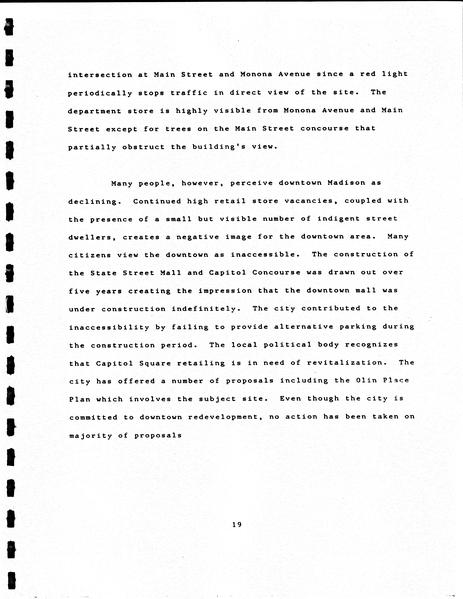 intersection at Main Street and Monona Avenue since a red light periodically stops traffic in direct view of the site. The department store is highly visible from Monona Avenue and Main Street except for trees on the Main Street concourse that partially obstruct the building's view.

Many people, however, perceive downtown Madison as declining. Continued high retail store vacancies, coupled with the presence of a small but visible number of indigent street dwellers, creates a negative image for the downtown area. Many citizens view the downtown as inaccessible. The construction of the State Street Mall and Capitol Concourse was drawn out over five years creating the impression that the downtown mall was under construction indefinitely. The city contributed to the inaccessibility by failing to provide alternative parking during the construction period. The local political body recognizes that Capitol Square retailing is in need of revitalization. The city has offered a number of proposals including the Olin Place Plan which involves the subject site. Even though the city is committed to downtown redevelopment, no action has been taken on majority of proposals

19